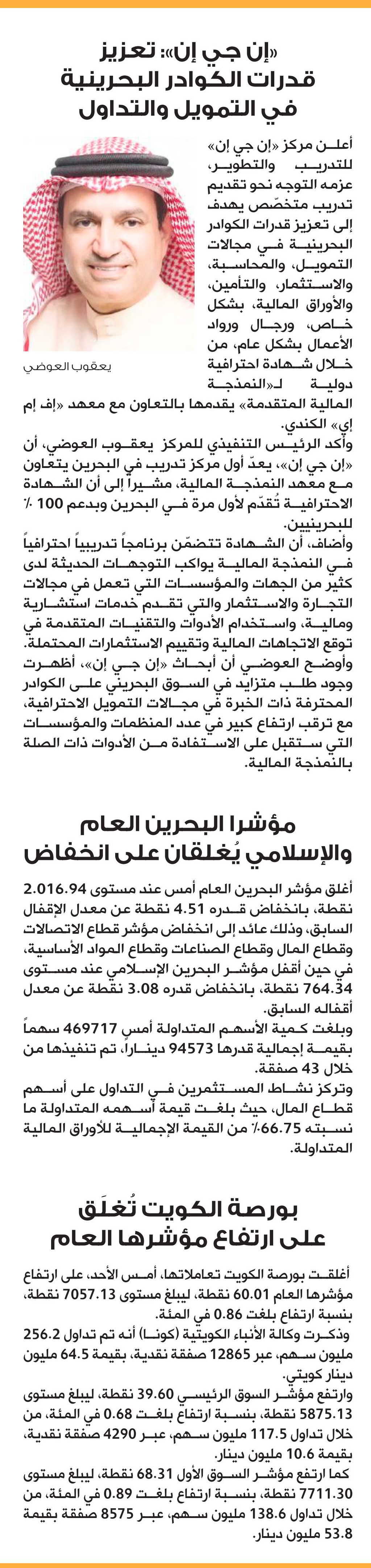 «إن جي إن»: تعزيز قدرات الكوادر البحرينية في التمويل والتداول

يعقوب العوضي

أعلن مركز «إن جي إن» للتدريب والتطوير، عزمه التوجه نحو تقديم تدريب متخصّص يهدف إلى تعزيز قدرات الكوادر البحرينية في مجالات التمويل، والمحاسبة، والاستثمار، والتأمين، والأوراق المالية، بشكل خاص، ورجال ورواد الأعمال بشكل عام، من خلال شهادة احترافية دولية لـ«النمذجة المالية المتقدمة» يقدمها بالتعاون مع معهد «إف إم إي» الكندي.

وأكد الرئيس التنفيذي للمركز يعقوب العوضي، أن «إن جي إن»، يعدّ أول مركز تدريب في البحرين يتعاون مع معهد النمذجة المالية، مشيراً إلى أن الشهادة الاحترافية تُقدّم لأول مرة في البحرين وبدعم 100 ٪ للبحرينيين.

وأضاف، أن الشهادة تتضمّن برنامجاً تدريبياً احترافياً في النمذجة المالية يواكب التوجهات الحديثة لدى كثير من الجهات والمؤسسات التي تعمل في مجالات التجارة والاستثمار والتي تقدم خدمات استشارية ومالية، واستخدام الأدوات والتقنيات المتقدمة في توقع الاتجاهات المالية وتقييم الاستثمارات المحتملة.

وأوضح العوضي أن أبحاث «إن جي إن»، أظهرت وجود طلب متزايد في السوق البحريني على الكوادر المحترفة ذات الخبرة في مجالات التمويل الاحترافية، مع ترقب ارتفاع كبير في عدد المنظمات والمؤسسات التي ستقبل على الاستفادة من الأدوات ذات الصلة بالنمذجة المالية.

مؤشرا البحرين العام والإسلامي يُغلقان على انخفاض

أغلق مؤشر البحرين العام أمس عند مستوى 2.016.94 نقطة، بانخفاض قدره 4.51 نقطة عن معدل الإقفال السابق، وذلك عائد إلى انخفاض مؤشر قطاع الاتصالات وقطاع المال وقطاع الصناعات وقطاع المواد الأساسية، في حين أقفل مؤشر البحرين الإسلامي عند مستوى 764.34 نقطة، بانخفاض قدره 3.08 نقطة عن معدل أقفاله السابق.

وبلغت كمية الأسهم المتداولة أمس 469717 سهماً بقيمة إجمالية قدرها 94573 ديناراً، تم تنفيذها من خلال 43 صفقة.

وتركز نشاط المستثمرين في التداول على أسهم قطاع المال، حيث بلغت قيمة أسهمه المتداولة ما نسبته 66.75٪ من القيمة الإجمالية للأوراق المالية المتداولة.

بورصة الكويت تُغلَق على ارتفاع مؤشرها العام

أغلقت بورصة الكويت تعاملاتها، أمس الأحد، على ارتفاع مؤشرها العام 60.01 نقطة، ليبلغ مستوى 7057.13 نقطة، بنسبة ارتفاع بلغت 0.86 في المئة.

وذكرت وكالة الأنباء الكويتية (كونا) أنه تم تداول 256.2 مليون سهم، عبر 12865 صفقة نقدية، بقيمة 64.5 مليون دينار كويتي.

وارتفع مؤشر السوق الرئيسي 39.60 نقطة، ليبلغ مستوى 5875.13 نقطة، بنسبة ارتفاع بلغت 0.68 في المئة، من خلال تداول 117.5 مليون سهم، عبر 4290 صفقة نقدية، بقيمة 10.6 مليون دينار.

كما ارتفع مؤشر السوق الأول 68.31 نقطة، ليبلغ مستوى 7711.30 نقطة، بنسبة ارتفاع بلغت 0.89 في المئة، من خلال تداول 138.6 مليون سهم، عبر 8575 صفقة بقيمة 53.8 مليون دينار.